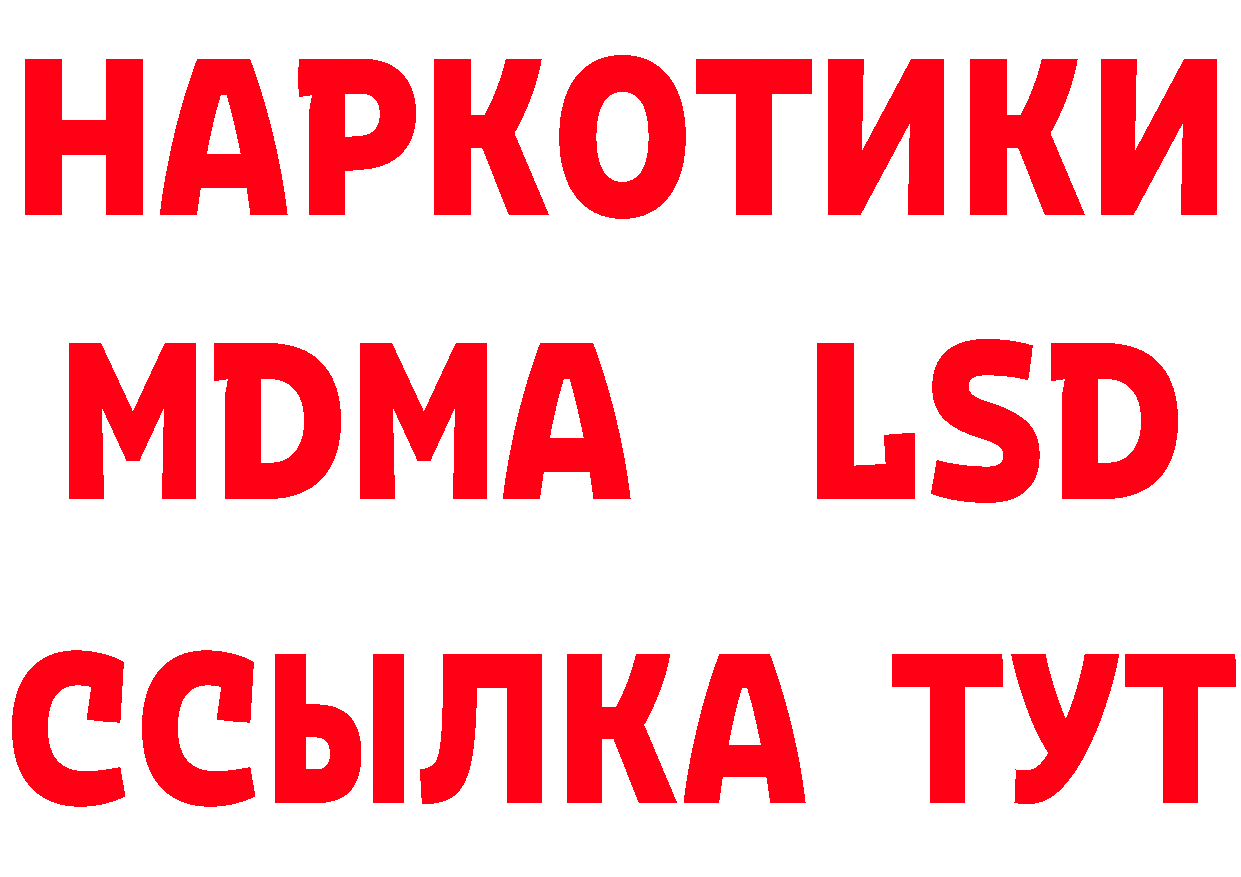 НАРКОТИКИ
MDMA LSD
ССЫЛКА ТУТ